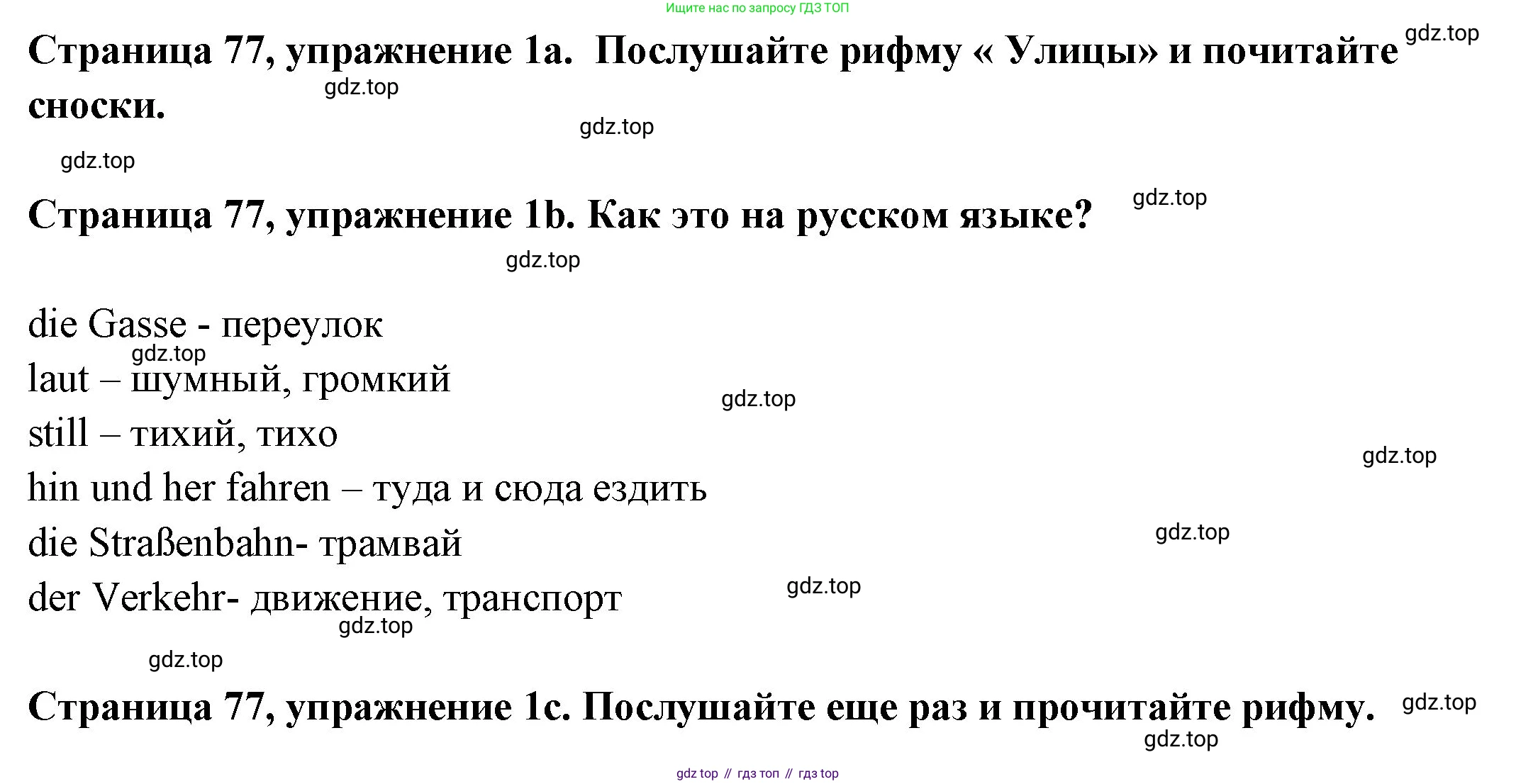 Ищите нас по запросу ГДЗ ТОП

Страница 77, упражнение 1a. Послушайте рифму « Улицы» и почитайте сноски.

Страница 77, упражнение 1b. Как это на русском языке?

die Gasse - переулок
laut – шумный, громкий
still – тихий, тихо
hin und her fahren – туда и сюда ездить
die Straßenbahn- трамвай
der Verkehr- движение, транспорт

Страница 77, упражнение 1c. Послушайте еще раз и прочитайте рифму.

gdz top // гдз топ // гдз top

gdz.top